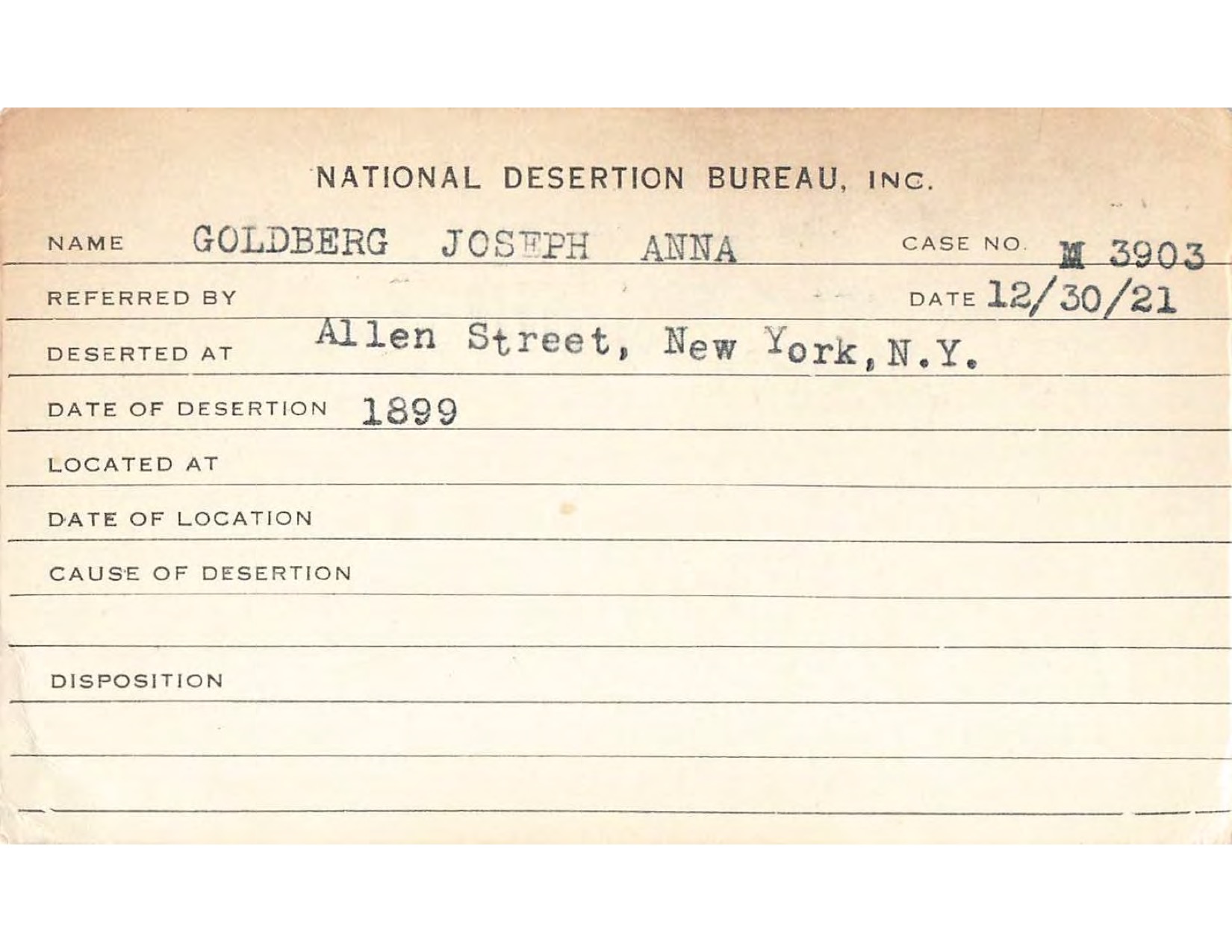 NATIONAL DESERTION BUREAU, INC.

NAME GOLDBERG JOSEPH ANNA CASE NO. M 3903

REFERRED BY DATE 12/30/21

DESERTED AT Allen Street, New York, N.Y.

DATE OF DESERTION 1899

LOCATED AT

DATE OF LOCATION

CAUSE OF DESERTION

DISPOSITION